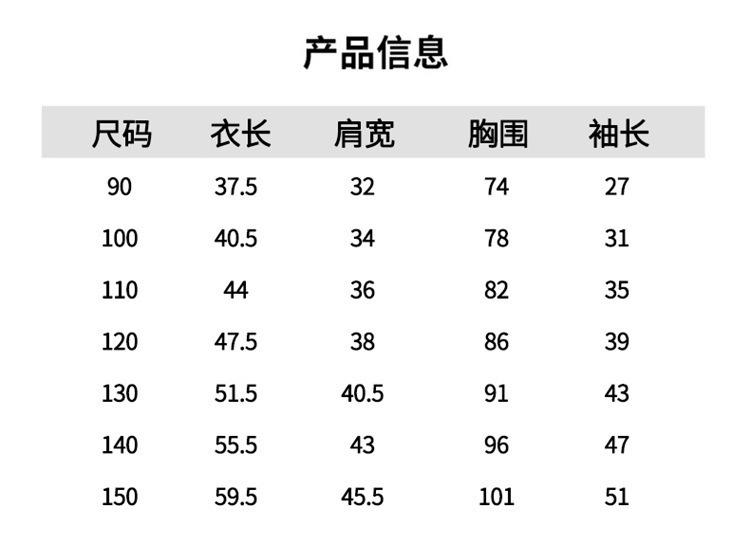 产品信息

| 尺码 | 衣长 | 肩宽 | 胸围 | 袖长 |
|---|---|---|---|---|
| 90 | 37.5 | 32 | 74 | 27 |
| 100 | 40.5 | 34 | 78 | 31 |
| 110 | 44 | 36 | 82 | 35 |
| 120 | 47.5 | 38 | 86 | 39 |
| 130 | 51.5 | 40.5 | 91 | 43 |
| 140 | 55.5 | 43 | 96 | 47 |
| 150 | 59.5 | 45.5 | 101 | 51 |